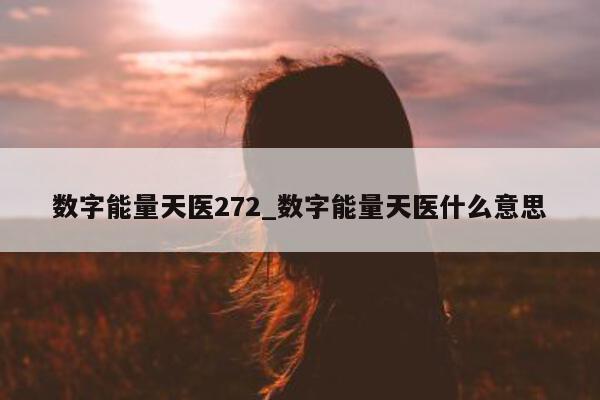 数字能量天医272_数字能量天医什么意思